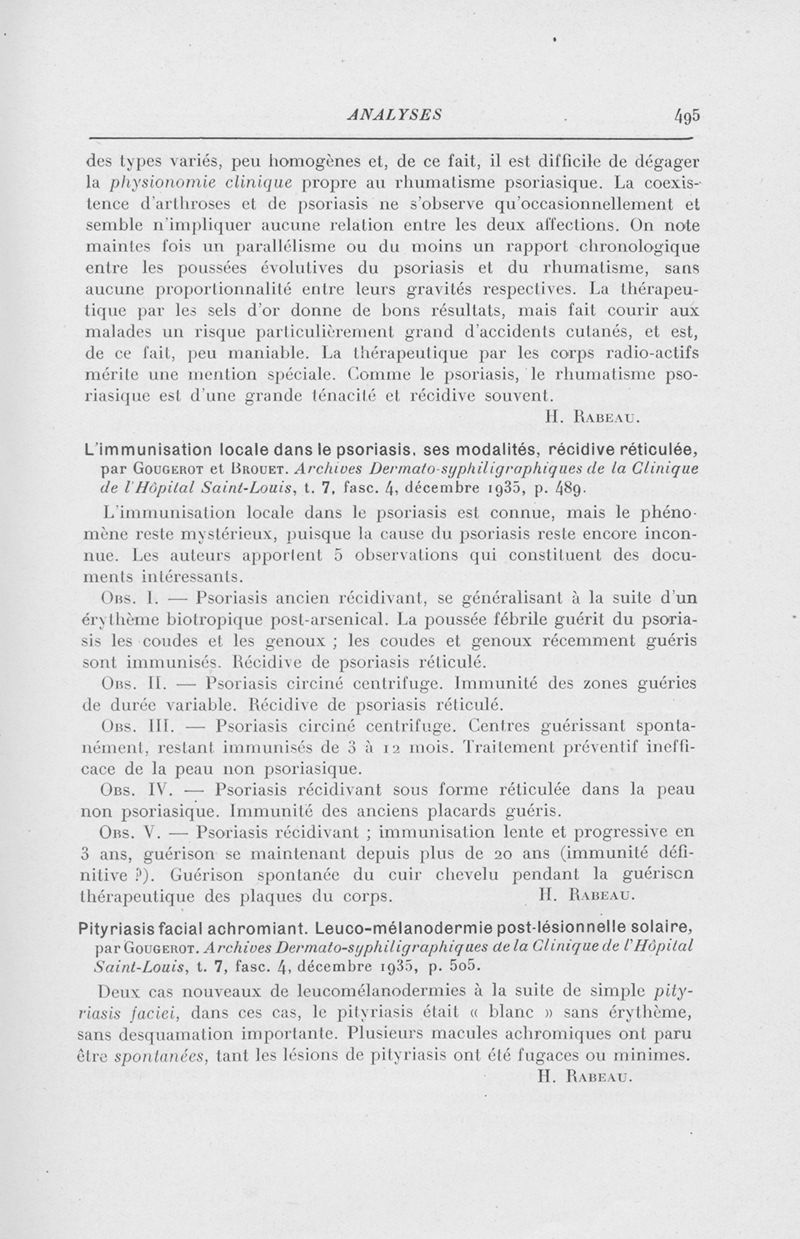 ANALYSES 495

des types variés, peu homogènes et, de ce fait, il est difficile de dégager la physionomie clinique propre au rhumatisme psoriasique. La coexistence d'arthroses et de psoriasis ne s'observe qu'occasionnellement et semble n'impliquer aucune relation entre les deux affections. On note maintes fois un parallélisme ou du moins un rapport chronologique entre les poussées évolutives du psoriasis et du rhumatisme, sans aucune proportionnalité entre leurs gravités respectives. La thérapeutique par les sels d'or donne de bons résultats, mais fait courir aux malades un risque particulièrement grand d'accidents cutanés, et est, de ce fait, peu maniable. La thérapeutique par les corps radio-actifs mérite une mention spéciale. Comme le psoriasis, le rhumatisme psoriasique est d'une grande ténacité et récidive souvent.

H. Rabeau.

L'immunisation locale dans le psoriasis, ses modalités, récidive réticulée, par Gougerot et Brouet. Archives Dermato-syphiligraphiques de la Clinique de l'Hôpital Saint-Louis, t. 7, fasc. 4, décembre 1935, p. 489.

L'immunisation locale dans le psoriasis est connue, mais le phénomène reste mystérieux, puisque la cause du psoriasis reste encore inconnue. Les auteurs apportent 5 observations qui constituent des documents intéressants.

Obs. I. — Psoriasis ancien récidivant, se généralisant à la suite d'un érythème biotropique post-arsenical. La poussée fébrile guérit du psoriasis les coudes et les genoux ; les coudes et genoux récemment guéris sont immunisés. Récidive de psoriasis réticulé.

Obs. II. — Psoriasis circiné centrifuge. Immunité des zones guéries de durée variable. Récidive de psoriasis réticulé.

Obs. III. — Psoriasis circiné centrifuge. Centres guérissant spontanément, restant immunisés de 3 à 12 mois. Traitement préventif inefficace de la peau non psoriasique.

Obs. IV. — Psoriasis récidivant sous forme réticulée dans la peau non psoriasique. Immunité des anciens placards guéris.

Obs. V. — Psoriasis récidivant ; immunisation lente et progressive en 3 ans, guérison se maintenant depuis plus de 20 ans (immunité définitive ?). Guérison spontanée du cuir chevelu pendant la guérison thérapeutique des plaques du corps.

H. Rabeau.

Pityriasis facial achromiant. Leuco-mélanodermie post-lésionnelle solaire, par Gougerot. Archives Dermato-syphiligraphiques de la Clinique de l'Hôpital Saint-Louis, t. 7, fasc. 4, décembre 1935, p. 505.

Deux cas nouveaux de leucomélanodermies à la suite de simple pityriasis faciei, dans ces cas, le pityriasis était « blanc » sans érythème, sans desquamation importante. Plusieurs macules achromiques ont paru être spontanées, tant les lésions de pityriasis ont été fugaces ou minimes.

H. Rabeau.